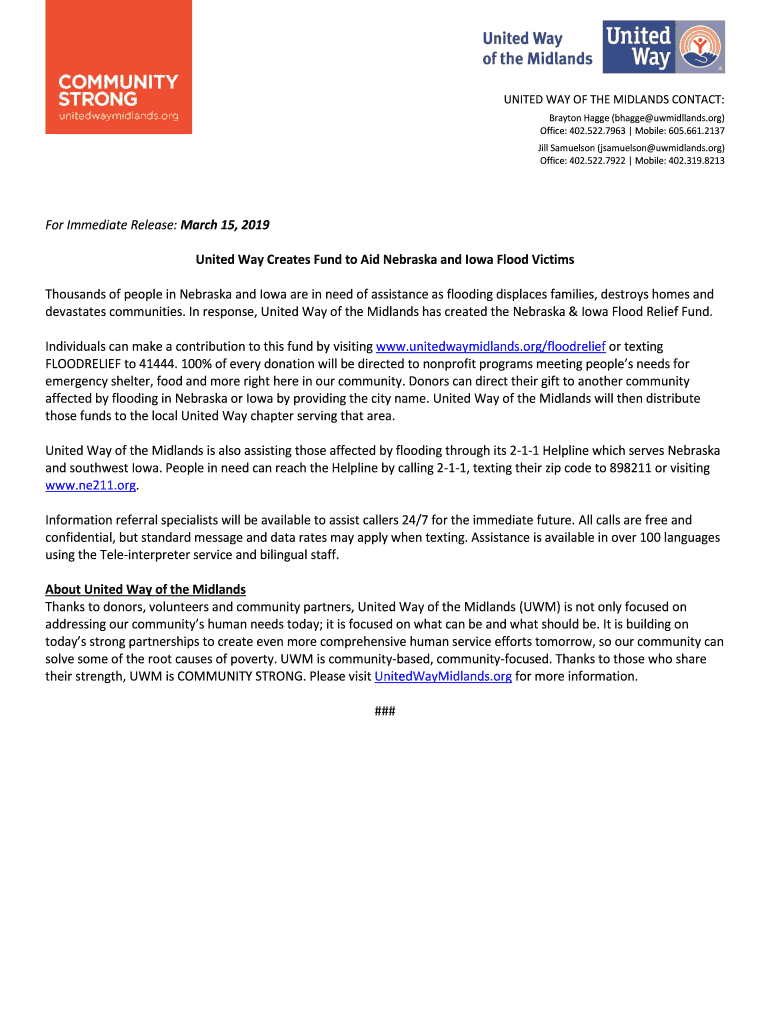 COMMUNITY STRONG
unitedwaymidlands.org

United Way of the Midlands

United Way

UNITED WAY OF THE MIDLANDS CONTACT:
Brayton Hagge (bhagge@uwmidllands.org)
Office: 402.522.7963 | Mobile: 605.661.2137
Jill Samuelson (jsamuelson@uwmidlands.org)
Office: 402.522.7922 | Mobile: 402.319.8213

For Immediate Release: March 15, 2019

United Way Creates Fund to Aid Nebraska and Iowa Flood Victims

Thousands of people in Nebraska and Iowa are in need of assistance as flooding displaces families, destroys homes and devastates communities. In response, United Way of the Midlands has created the Nebraska & Iowa Flood Relief Fund.

Individuals can make a contribution to this fund by visiting www.unitedwaymidlands.org/floodrelief or texting FLOODRELIEF to 41444. 100% of every donation will be directed to nonprofit programs meeting people's needs for emergency shelter, food and more right here in our community. Donors can direct their gift to another community affected by flooding in Nebraska or Iowa by providing the city name. United Way of the Midlands will then distribute those funds to the local United Way chapter serving that area.

United Way of the Midlands is also assisting those affected by flooding through its 2-1-1 Helpline which serves Nebraska and southwest Iowa. People in need can reach the Helpline by calling 2-1-1, texting their zip code to 898211 or visiting www.ne211.org.

Information referral specialists will be available to assist callers 24/7 for the immediate future. All calls are free and confidential, but standard message and data rates may apply when texting. Assistance is available in over 100 languages using the Tele-interpreter service and bilingual staff.

About United Way of the Midlands
Thanks to donors, volunteers and community partners, United Way of the Midlands (UWM) is not only focused on addressing our community's human needs today; it is focused on what can be and what should be. It is building on today's strong partnerships to create even more comprehensive human service efforts tomorrow, so our community can solve some of the root causes of poverty. UWM is community-based, community-focused. Thanks to those who share their strength, UWM is COMMUNITY STRONG. Please visit UnitedWayMidlands.org for more information.

###